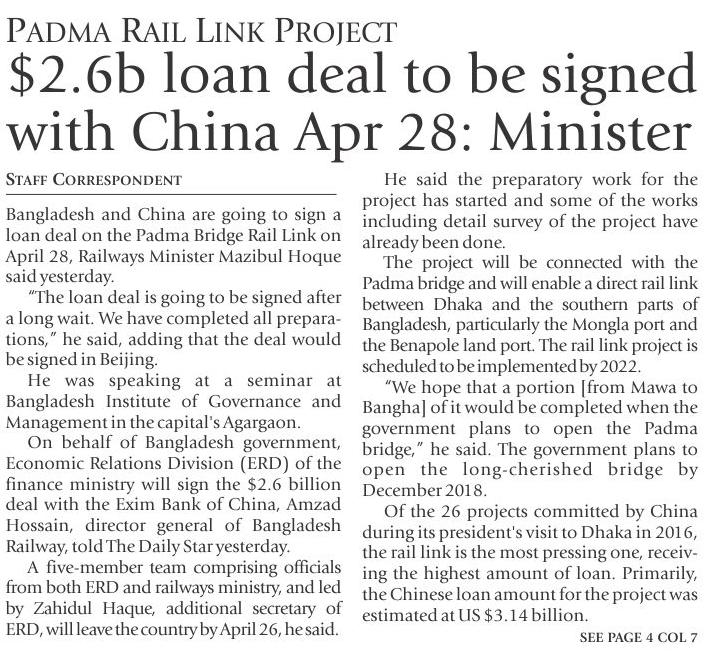 PADMA RAIL LINK PROJECT

$2.6b loan deal to be signed with China Apr 28: Minister

STAFF CORRESPONDENT

Bangladesh and China are going to sign a loan deal on the Padma Bridge Rail Link on April 28, Railways Minister Mazibul Hoque said yesterday.

"The loan deal is going to be signed after a long wait. We have completed all preparations," he said, adding that the deal would be signed in Beijing.

He was speaking at a seminar at Bangladesh Institute of Governance and Management in the capital's Agargaon.

On behalf of Bangladesh government, Economic Relations Division (ERD) of the finance ministry will sign the $2.6 billion deal with the Exim Bank of China, Amzad Hossain, director general of Bangladesh Railway, told The Daily Star yesterday.

A five-member team comprising officials from both ERD and railways ministry, and led by Zahidul Haque, additional secretary of ERD, will leave the country by April 26, he said.

He said the preparatory work for the project has started and some of the works including detail survey of the project have already been done.

The project will be connected with the Padma bridge and will enable a direct rail link between Dhaka and the southern parts of Bangladesh, particularly the Mongla port and the Benapole land port. The rail link project is scheduled to be implemented by 2022.

"We hope that a portion [from Mawa to Bangha] of it would be completed when the government plans to open the Padma bridge," he said. The government plans to open the long-cherished bridge by December 2018.

Of the 26 projects committed by China during its president's visit to Dhaka in 2016, the rail link is the most pressing one, receiving the highest amount of loan. Primarily, the Chinese loan amount for the project was estimated at US $3.14 billion.

SEE PAGE 4 COL 7